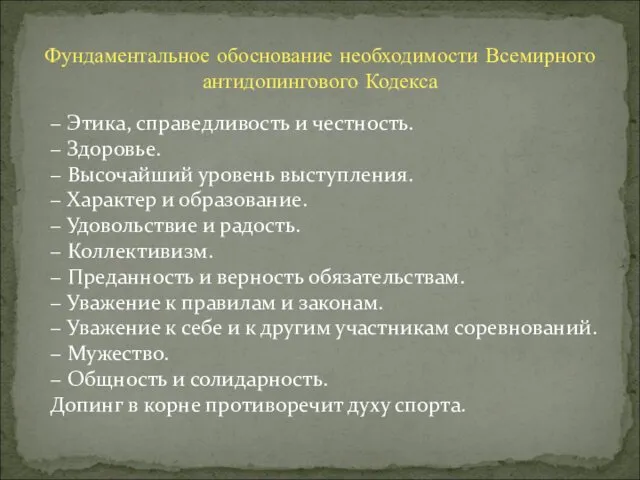 Фундаментальное обоснование необходимости Всемирного антидопингового Кодекса

– Этика, справедливость и честность.
– Здоровье.
– Высочайший уровень выступления.
– Характер и образование.
– Удовольствие и радость.
– Коллективизм.
– Преданность и верность обязательствам.
– Уважение к правилам и законам.
– Уважение к себе и к другим участникам соревнований.
– Мужество.
– Общность и солидарность.
Допинг в корне противоречит духу спорта.